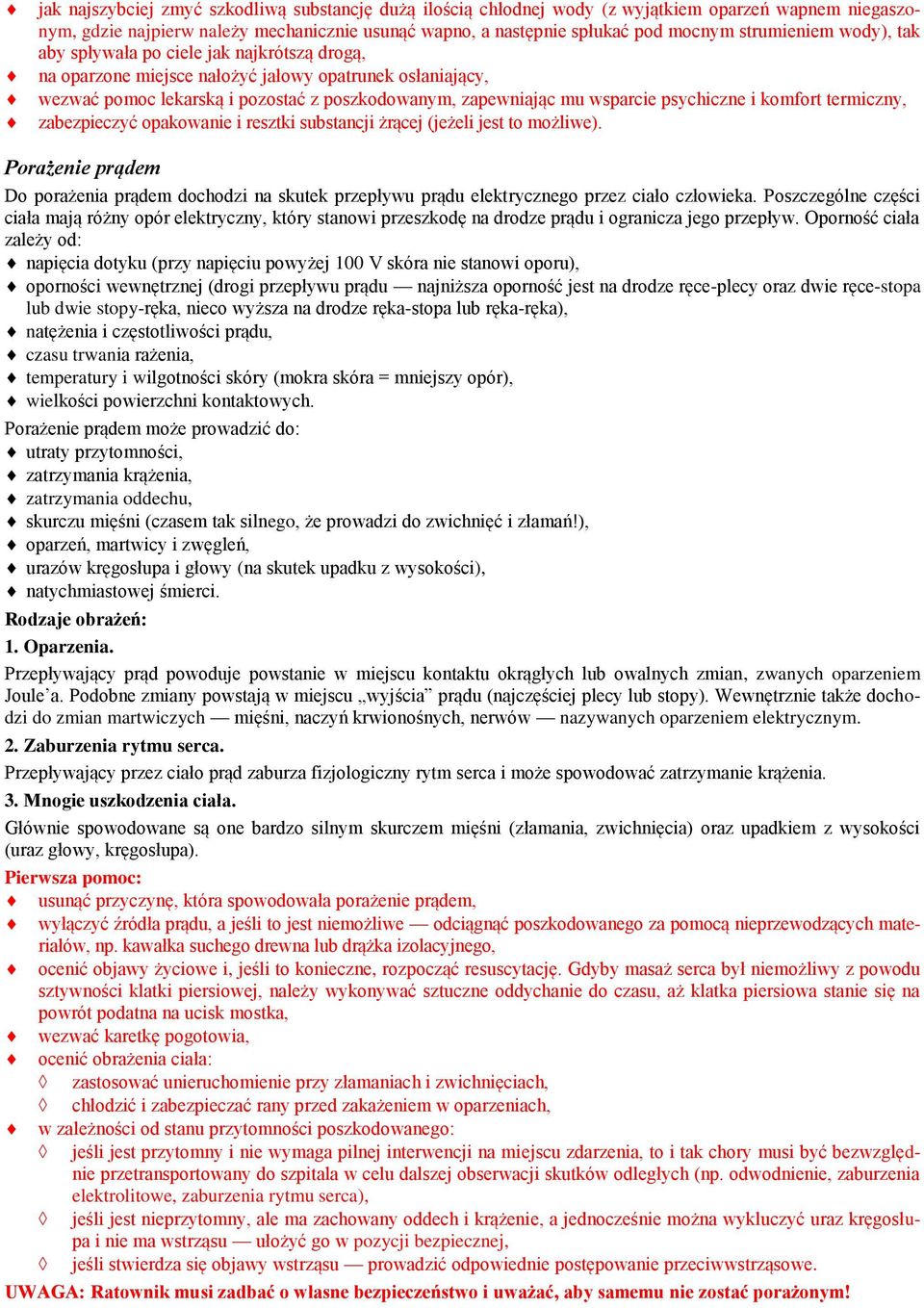 ♦ jak najszybciej zmyć szkodliwą substancję dużą ilością chłodnej wody (z wyjątkiem oparzeń wapnem niegaszonym, gdzie najpierw należy mechanicznie usunąć wapno, a następnie spłukać pod mocnym strumieniem wody), tak aby spływała po ciele jak najkrótszą drogą,
♦ na oparzone miejsce nałożyć jałowy opatrunek osłaniający,
♦ wezwać pomoc lekarską i pozostać z poszkodowanym, zapewniając mu wsparcie psychiczne i komfort termiczny,
♦ zabezpieczyć opakowanie i resztki substancji żrącej (jeżeli jest to możliwe).

Porażenie prądem

Do porażenia prądem dochodzi na skutek przepływu prądu elektrycznego przez ciało człowieka. Poszczególne części ciała mają różny opór elektryczny, który stanowi przeszkodę na drodze prądu i ogranicza jego przepływ. Oporność ciała zależy od:
♦ napięcia dotyku (przy napięciu powyżej 100 V skóra nie stanowi oporu),
♦ oporności wewnętrznej (drogi przepływu prądu — najniższa oporność jest na drodze ręce-plecy oraz dwie ręce-stopa lub dwie stopy-ręka, nieco wyższa na drodze ręka-stopa lub ręka-ręka),
♦ natężenia i częstotliwości prądu,
♦ czasu trwania rażenia,
♦ temperatury i wilgotności skóry (mokra skóra = mniejszy opór),
♦ wielkości powierzchni kontaktowych.

Porażenie prądem może prowadzić do:
♦ utraty przytomności,
♦ zatrzymania krążenia,
♦ zatrzymania oddechu,
♦ skurczu mięśni (czasem tak silnego, że prowadzi do zwichnięć i złamań!),
♦ oparzeń, martwicy i zwęgleń,
♦ urazów kręgosłupa i głowy (na skutek upadku z wysokości),
♦ natychmiastowej śmierci.

Rodzaje obrażeń:

1. Oparzenia.

Przepływający prąd powoduje powstanie w miejscu kontaktu okrągłych lub owalnych zmian, zwanych oparzeniem Joule'a. Podobne zmiany powstają w miejscu „wyjścia” prądu (najczęściej plecy lub stopy). Wewnętrznie także dochodzi do zmian martwiczych — mięśni, naczyń krwionośnych, nerwów — nazywanych oparzeniem elektrycznym.

2. Zaburzenia rytmu serca.

Przepływający przez ciało prąd zaburza fizjologiczny rytm serca i może spowodować zatrzymanie krążenia.

3. Mnogie uszkodzenia ciała.

Głównie spowodowane są one bardzo silnym skurczem mięśni (złamania, zwichnięcia) oraz upadkiem z wysokości (uraz głowy, kręgosłupa).

Pierwsza pomoc:
♦ usunąć przyczynę, która spowodowała porażenie prądem,
♦ wyłączyć źródła prądu, a jeśli to jest niemożliwe — odciągnąć poszkodowanego za pomocą nieprzewodzących materiałów, np. kawałka suchego drewna lub drążka izolacyjnego,
♦ ocenić objawy życiowe i, jeśli to konieczne, rozpocząć resuscytację. Gdyby masaż serca był niemożliwy z powodu sztywności klatki piersiowej, należy wykonywać sztuczne oddychanie do czasu, aż klatka piersiowa stanie się na powrót podatna na ucisk mostka,
♦ wezwać karetkę pogotowia,
♦ ocenić obrażenia ciała:
◊ zastosować unieruchomienie przy złamaniach i zwichnięciach,
◊ chłodzić i zabezpieczać rany przed zakażeniem w oparzeniach,
♦ w zależności od stanu przytomności poszkodowanego:
◊ jeśli jest przytomny i nie wymaga pilnej interwencji na miejscu zdarzenia, to i tak chory musi być bezwzględnie przetransportowany do szpitala w celu dalszej obserwacji skutków odległych (np. odwodnienie, zaburzenia elektrolitowe, zaburzenia rytmu serca),
◊ jeśli jest nieprzytomny, ale ma zachowany oddech i krążenie, a jednocześnie można wykluczyć uraz kręgosłupa i nie ma wstrząsu — ułożyć go w pozycji bezpiecznej,
◊ jeśli stwierdza się objawy wstrząsu — prowadzić odpowiednie postępowanie przeciwwstrząsowe.

UWAGA: Ratownik musi zadbać o własne bezpieczeństwo i uważać, aby samemu nie zostać porażonym!